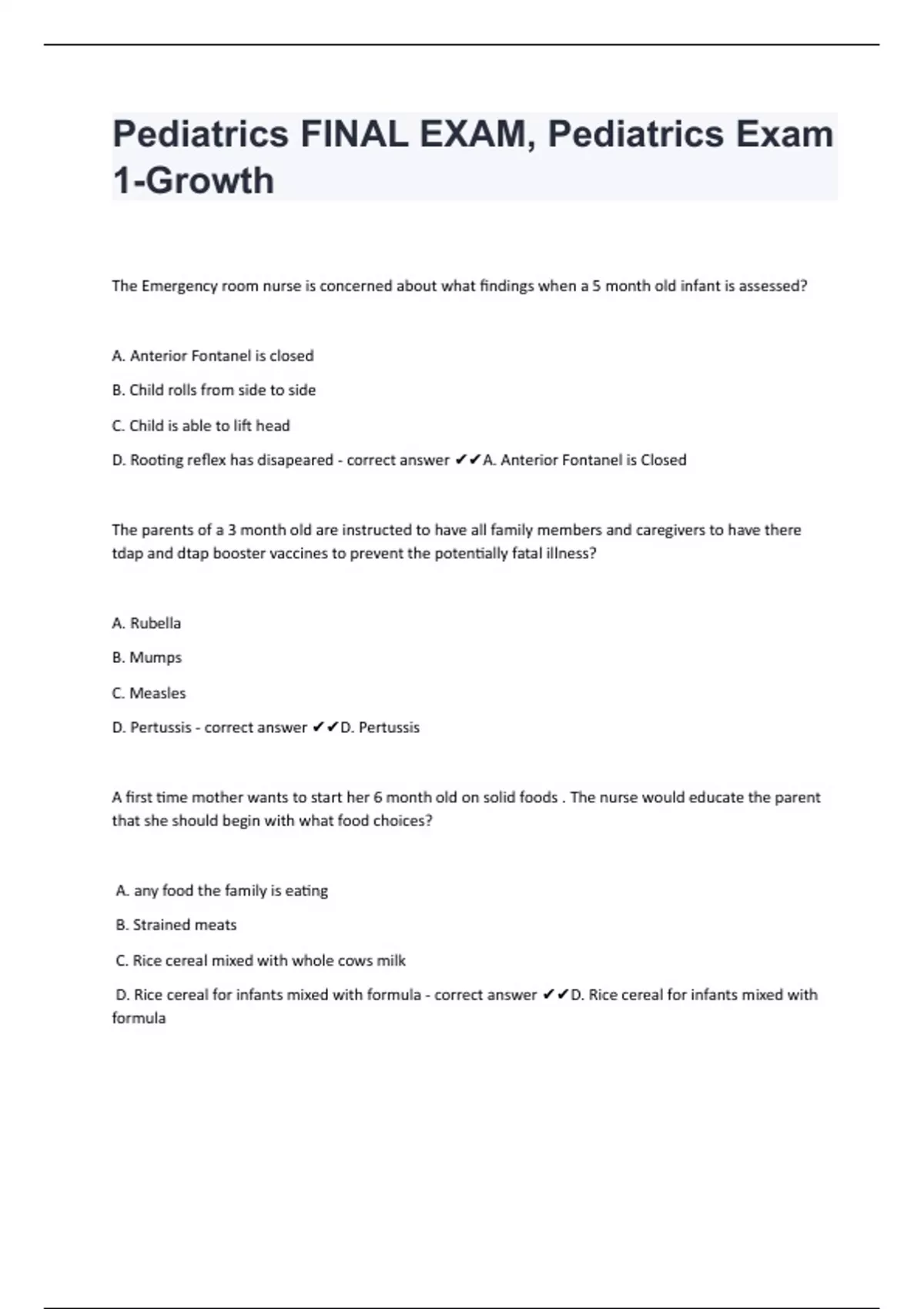 Pediatrics FINAL EXAM, Pediatrics Exam 1-Growth

The Emergency room nurse is concerned about what findings when a 5 month old infant is assessed?

A. Anterior Fontanel is closed

B. Child rolls from side to side

C. Child is able to lift head

D. Rooting reflex has disapeared - correct answer ✔✔A. Anterior Fontanel is Closed

The parents of a 3 month old are instructed to have all family members and caregivers to have there tdap and dtap booster vaccines to prevent the potentially fatal illness?

A. Rubella

B. Mumps

C. Measles

D. Pertussis - correct answer ✔✔D. Pertussis

A first time mother wants to start her 6 month old on solid foods . The nurse would educate the parent that she should begin with what food choices?

A. any food the family is eating

B. Strained meats

C. Rice cereal mixed with whole cows milk

D. Rice cereal for infants mixed with formula - correct answer ✔✔D. Rice cereal for infants mixed with formula